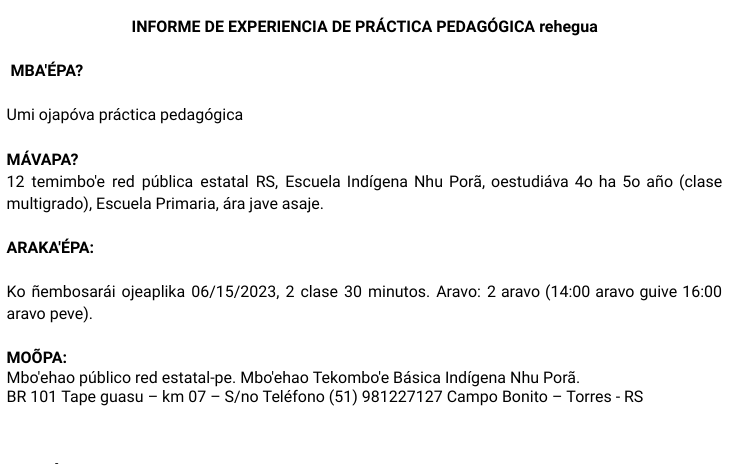 INFORME DE EXPERIENCIA DE PRÁCTICA PEDAGÓGICA rehegua

MBA'ÉPA?

Umi ojapóva práctica pedagógica

MÁVAPA?
12 temimbo'e red pública estatal RS, Escuela Indígena Nhu Porã, oestudiáva 4o ha 5o año (clase multigrado), Escuela Primaria, ára jave asaje.

ARAKA'ÉPA:

Ko ñembosarái ojeaplika 06/15/2023, 2 clase 30 minutos. Aravo: 2 aravo (14:00 aravo guive 16:00 aravo peve).

MOÕPA:
Mbo'ehao público red estatal-pe. Mbo'ehao Tekombo'e Básica Indígena Nhu Porã.
BR 101 Tape guasu – km 07 – S/no Teléfono (51) 981227127 Campo Bonito – Torres - RS